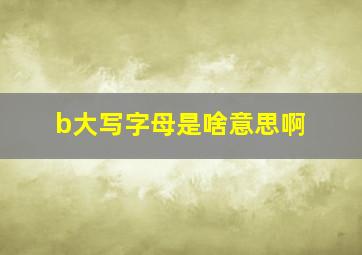 b大写字母是啥意思啊